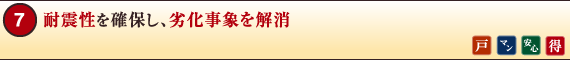 7 耐震性を確保し、劣化事象を解消

戸 マン 安心 得